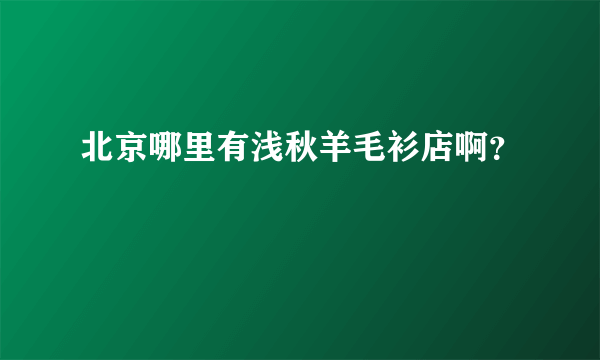 北京哪里有浅秋羊毛衫店啊?